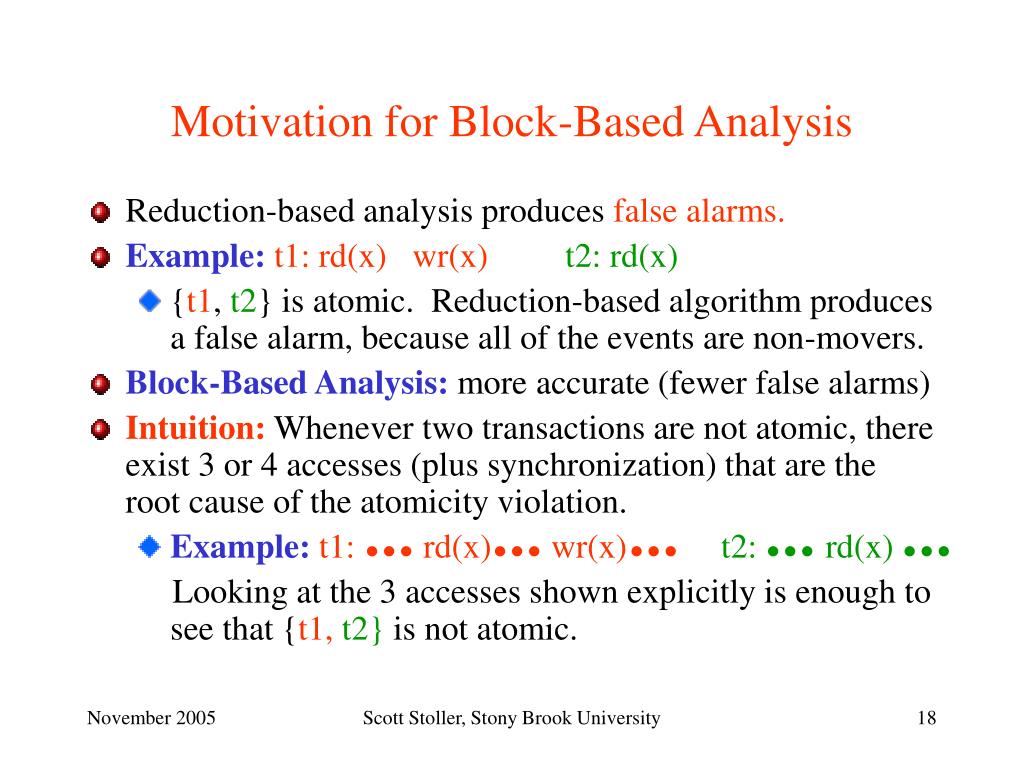 Motivation for Block-Based Analysis

Reduction-based analysis produces false alarms.

Example: t1: rd(x) wr(x) t2: rd(x)

{t1, t2} is atomic. Reduction-based algorithm produces a false alarm, because all of the events are non-movers.

Block-Based Analysis: more accurate (fewer false alarms)

Intuition: Whenever two transactions are not atomic, there exist 3 or 4 accesses (plus synchronization) that are the root cause of the atomicity violation.

Example: t1: ••• rd(x)••• wr(x)••• t2: ••• rd(x) •••

Looking at the 3 accesses shown explicitly is enough to see that {t1, t2} is not atomic.

November 2005 Scott Stoller, Stony Brook University 18